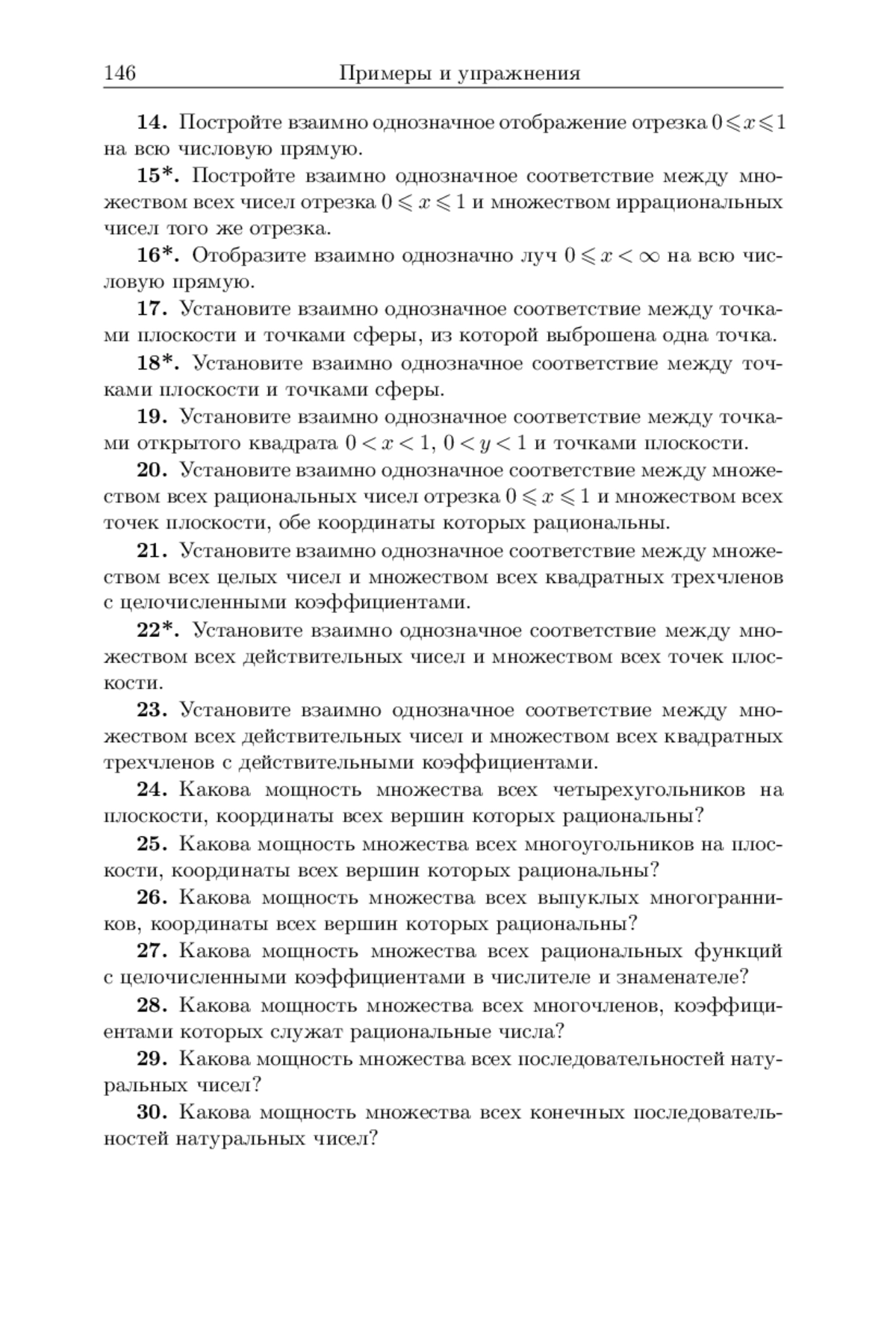 146 Примеры и упражнения

**14.** Постройте взаимно однозначное отображение отрезка $0 \leqslant x \leqslant 1$ на всю числовую прямую.

**15\*.** Постройте взаимно однозначное соответствие между множеством всех чисел отрезка $0 \leqslant x \leqslant 1$ и множеством иррациональных чисел того же отрезка.

**16\*.** Отобразите взаимно однозначно луч $0 \leqslant x < \infty$ на всю числовую прямую.

**17.** Установите взаимно однозначное соответствие между точками плоскости и точками сферы, из которой выброшена одна точка.

**18\*.** Установите взаимно однозначное соответствие между точками плоскости и точками сферы.

**19.** Установите взаимно однозначное соответствие между точками открытого квадрата $0 < x < 1$, $0 < y < 1$ и точками плоскости.

**20.** Установите взаимно однозначное соответствие между множеством всех рациональных чисел отрезка $0 \leqslant x \leqslant 1$ и множеством всех точек плоскости, обе координаты которых рациональны.

**21.** Установите взаимно однозначное соответствие между множеством всех целых чисел и множеством всех квадратных трехчленов с целочисленными коэффициентами.

**22\*.** Установите взаимно однозначное соответствие между множеством всех действительных чисел и множеством всех точек плоскости.

**23.** Установите взаимно однозначное соответствие между множеством всех действительных чисел и множеством всех квадратных трехчленов с действительными коэффициентами.

**24.** Какова мощность множества всех четырехугольников на плоскости, координаты всех вершин которых рациональны?

**25.** Какова мощность множества всех многоугольников на плоскости, координаты всех вершин которых рациональны?

**26.** Какова мощность множества всех выпуклых многогранников, координаты всех вершин которых рациональны?

**27.** Какова мощность множества всех рациональных функций с целочисленными коэффициентами в числителе и знаменателе?

**28.** Какова мощность множества всех многочленов, коэффициентами которых служат рациональные числа?

**29.** Какова мощность множества всех последовательностей натуральных чисел?

**30.** Какова мощность множества всех конечных последовательностей натуральных чисел?